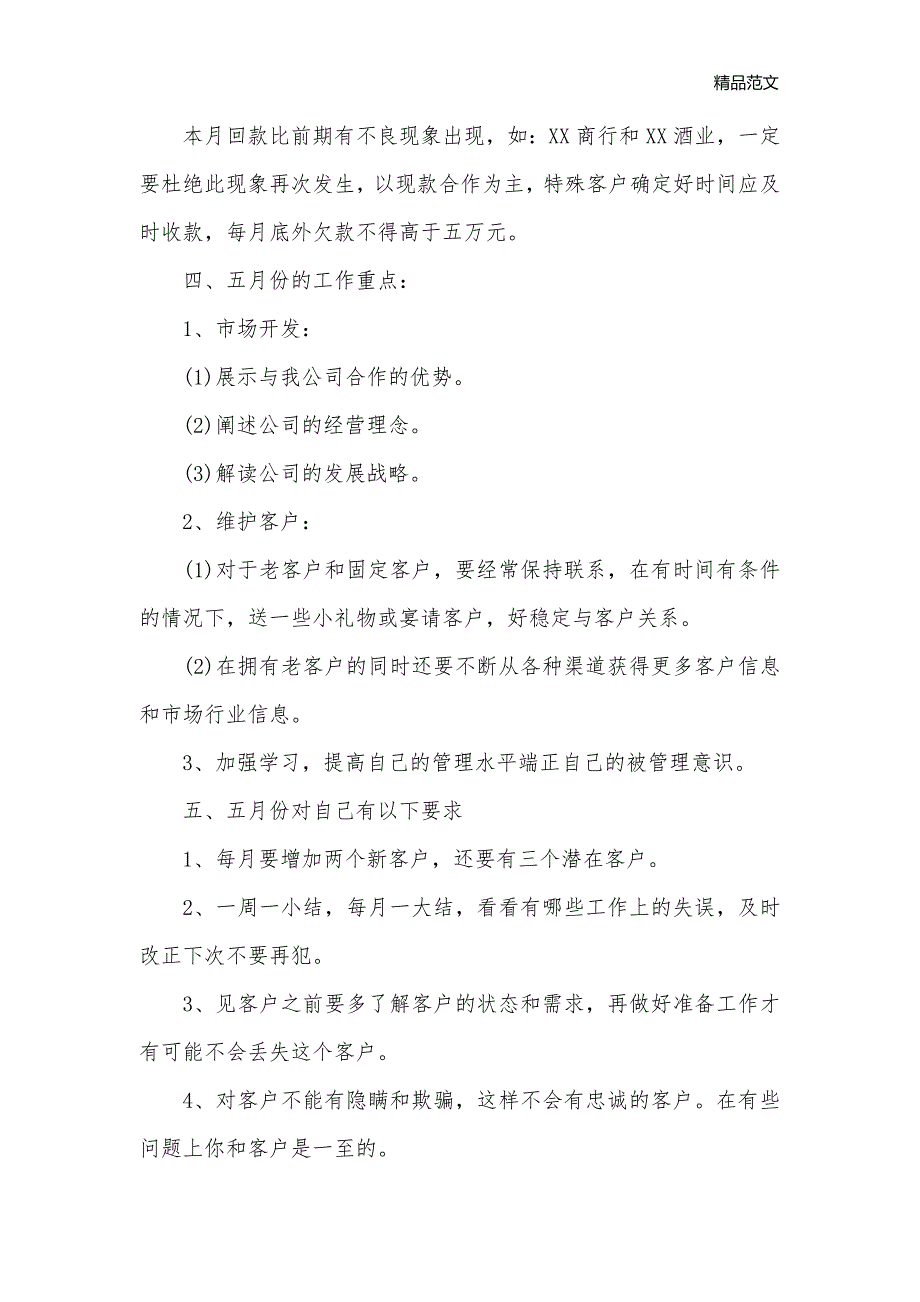 精品范文

本月回款比前期有不良现象出现，如：XX 商行和 XX 酒业，一定要杜绝此现象再次发生，以现款合作为主，特殊客户确定好时间应及时收款，每月底外欠款不得高于五万元。

四、五月份的工作重点：

1、市场开发：

(1)展示与我公司合作的优势。

(2)阐述公司的经营理念。

(3)解读公司的发展战略。

2、维护客户：

(1)对于老客户和固定客户，要经常保持联系，在有时间有条件的情况下，送一些小礼物或宴请客户，好稳定与客户关系。

(2)在拥有老客户的同时还要不断从各种渠道获得更多客户信息和市场行业信息。

3、加强学习，提高自己的管理水平端正自己的被管理意识。

五、五月份对自己有以下要求

1、每月要增加两个新客户，还要有三个潜在客户。

2、一周一小结，每月一大结，看看有哪些工作上的失误，及时改正下次不要再犯。

3、见客户之前要多了解客户的状态和需求，再做好准备工作才有可能不会丢失这个客户。

4、对客户不能有隐瞒和欺骗，这样不会有忠诚的客户。在有些问题上你和客户是一至的。